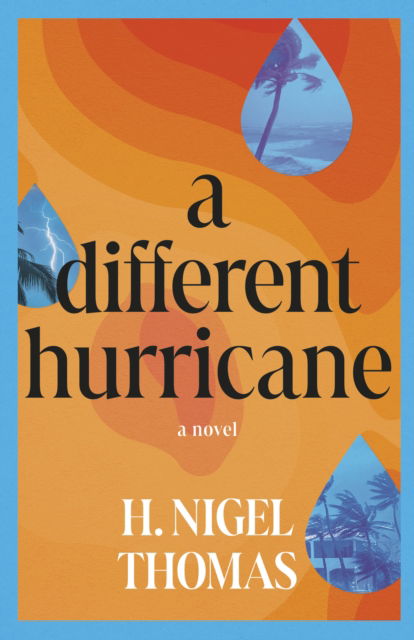 a different hurricane

a novel

H. NIGEL THOMAS